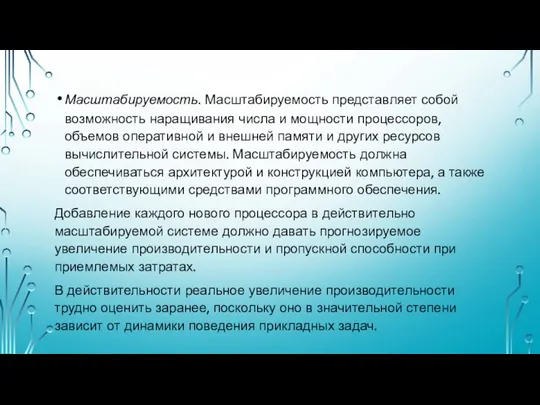 • Масштабируемость. Масштабируемость представляет собой возможность наращивания числа и мощности процессоров, объемов оперативной и внешней памяти и других ресурсов вычислительной системы. Масштабируемость должна обеспечиваться архитектурой и конструкцией компьютера, а также соответствующими средствами программного обеспечения.

Добавление каждого нового процессора в действительно масштабируемой системе должно давать прогнозируемое увеличение производительности и пропускной способности при приемлемых затратах.

В действительности реальное увеличение производительности трудно оценить заранее, поскольку оно в значительной степени зависит от динамики поведения прикладных задач.